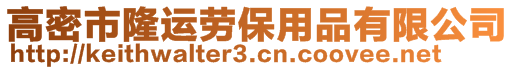 高密市隆运劳保用品有限公司
http://keithwalter3.cn.coovee.net